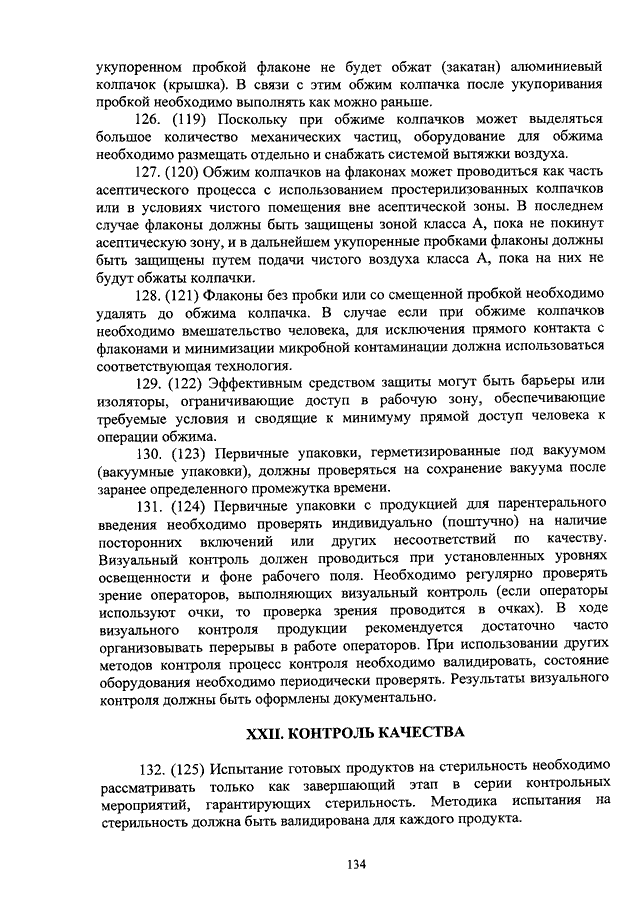 укупоренном пробкой флаконе не будет обжат (закатан) алюминиевый колпачок (крышка). В связи с этим обжим колпачка после укупоривания пробкой необходимо выполнять как можно раньше.

126. (119) Поскольку при обжиме колпачков может выделяться большое количество механических частиц, оборудование для обжима необходимо размещать отдельно и снабжать системой вытяжки воздуха.

127. (120) Обжим колпачков на флаконах может проводиться как часть асептического процесса с использованием простерилизованных колпачков или в условиях чистого помещения вне асептической зоны. В последнем случае флаконы должны быть защищены зоной класса А, пока не покинут асептическую зону, и в дальнейшем укупоренные пробками флаконы должны быть защищены путем подачи чистого воздуха класса А, пока на них не будут обжаты колпачки.

128. (121) Флаконы без пробки или со смещенной пробкой необходимо удалять до обжима колпачка. В случае если при обжиме колпачков необходимо вмешательство человека, для исключения прямого контакта с флаконами и минимизации микробной контаминации должна использоваться соответствующая технология.

129. (122) Эффективным средством защиты могут быть барьеры или изоляторы, ограничивающие доступ в рабочую зону, обеспечивающие требуемые условия и сводящие к минимуму прямой доступ человека к операции обжима.

130. (123) Первичные упаковки, герметизированные под вакуумом (вакуумные упаковки), должны проверяться на сохранение вакуума после заранее определенного промежутка времени.

131. (124) Первичные упаковки с продукцией для парентерального введения необходимо проверять индивидуально (поштучно) на наличие посторонних включений или других несоответствий по качеству. Визуальный контроль должен проводиться при установленных уровнях освещенности и фоне рабочего поля. Необходимо регулярно проверять зрение операторов, выполняющих визуальный контроль (если операторы используют очки, то проверка зрения проводится в очках). В ходе визуального контроля продукции рекомендуется достаточно часто организовывать перерывы в работе операторов. При использовании других методов контроля процесс контроля необходимо валидировать, состояние оборудования необходимо периодически проверять. Результаты визуального контроля должны быть оформлены документально.

XXII. КОНТРОЛЬ КАЧЕСТВА

132. (125) Испытание готовых продуктов на стерильность необходимо рассматривать только как завершающий этап в серии контрольных мероприятий, гарантирующих стерильность. Методика испытания на стерильность должна быть валидирована для каждого продукта.

134